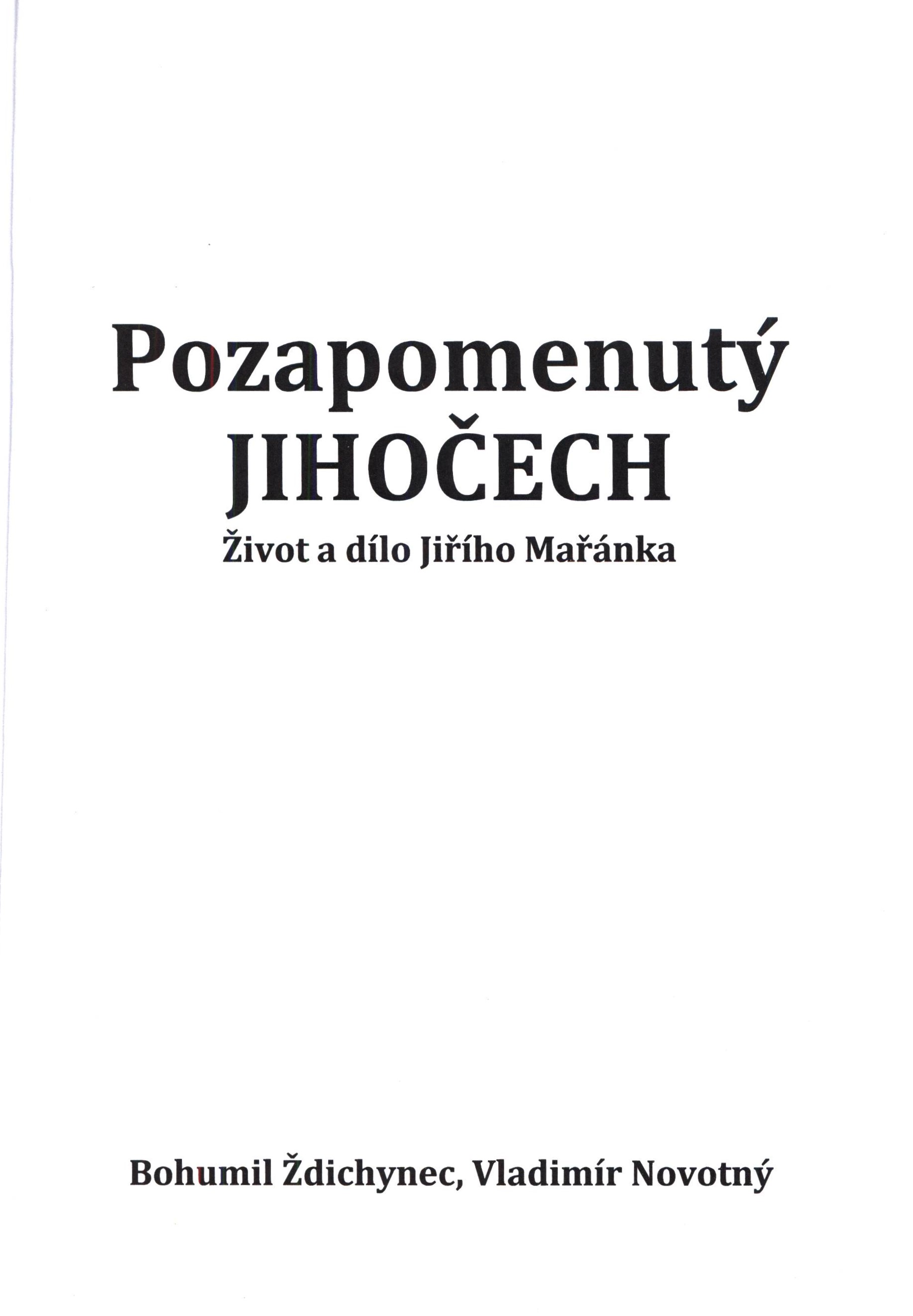 Pozapomenutý
JIHOČECH
Život a dílo Jiřího Mařánka

Bohumil Ždichynec, Vladimír Novotný